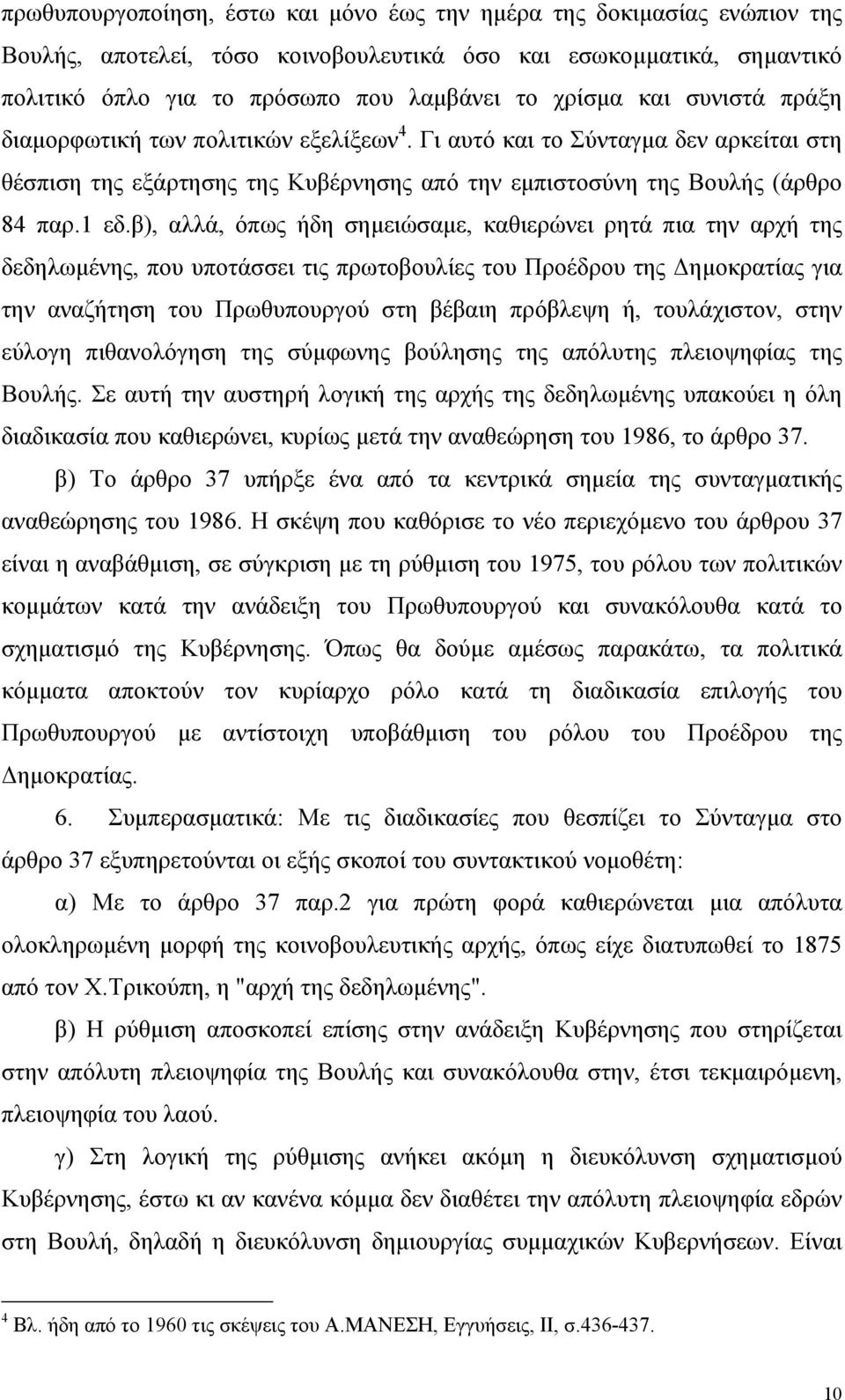 πρωθυπουργοποίηση, έστω και μόνο έως την ημέρα της δοκιμασίας ενώπιον της Βουλής, αποτελεί, τόσο κοινοβουλευτικά όσο και εσωκομματικά, σημαντικό πολιτικό όπλο για το πρόσωπο που λαμβάνει το χρίσμα και συνιστά πράξη διαμορφωτική των πολιτικών εξελίξεων$^4$. Γι αυτό και το Σύνταγμα δεν αρκείται στη θέσπιση της εξάρτησης της Κυβέρνησης από την εμπιστοσύνη της Βουλής (άρθρο 84 παρ.1 εδ.β), αλλά, όπως ήδη σημειώσαμε, καθιερώνει ρητά πια την αρχή της δεδηλωμένης, που υποτάσσει τις πρωτοβουλίες του Προέδρου της Δημοκρατίας για την αναζήτηση του Πρωθυπουργού στη βέβαιη πρόβλεψη ή, τουλάχιστον, στην εύλογη πιθανολόγηση της σύμφωνης βούλησης της απόλυτης πλειοψηφίας της Βουλής. Σε αυτή την αυστηρή λογική της αρχής της δεδηλωμένης υπακούει η όλη διαδικασία που καθιερώνει, κυρίως μετά την αναθεώρηση του 1986, το άρθρο 37.

β) Το άρθρο 37 υπήρξε ένα από τα κεντρικά σημεία της συνταγματικής αναθεώρησης του 1986. Η σκέψη που καθόρισε το νέο περιεχόμενο του άρθρου 37 είναι η αναβάθμιση, σε σύγκριση με τη ρύθμιση του 1975, του ρόλου των πολιτικών κομμάτων κατά την ανάδειξη του Πρωθυπουργού και συνακόλουθα κατά το σχηματισμό της Κυβέρνησης. Όπως θα δούμε αμέσως παρακάτω, τα πολιτικά κόμματα αποκτούν τον κυρίαρχο ρόλο κατά τη διαδικασία επιλογής του Πρωθυπουργού με αντίστοιχη υποβάθμιση του ρόλου του Προέδρου της Δημοκρατίας.

6. Συμπερασματικά: Με τις διαδικασίες που θεσπίζει το Σύνταγμα στο άρθρο 37 εξυπηρετούνται οι εξής σκοποί του συντακτικού νομοθέτη:

α) Με το άρθρο 37 παρ.2 για πρώτη φορά καθιερώνεται μια απόλυτα ολοκληρωμένη μορφή της κοινοβουλευτικής αρχής, όπως είχε διατυπωθεί το 1875 από τον Χ.Τρικούπη, η "αρχή της δεδηλωμένης".

β) Η ρύθμιση αποσκοπεί επίσης στην ανάδειξη Κυβέρνησης που στηρίζεται στην απόλυτη πλειοψηφία της Βουλής και συνακόλουθα στην, έτσι τεκμαιρόμενη, πλειοψηφία του λαού.

γ) Στη λογική της ρύθμισης ανήκει ακόμη η διευκόλυνση σχηματισμού Κυβέρνησης, έστω κι αν κανένα κόμμα δεν διαθέτει την απόλυτη πλειοψηφία εδρών στη Βουλή, δηλαδή η διευκόλυνση δημιουργίας συμμαχικών Κυβερνήσεων. Είναι

$^4$ Βλ. ήδη από το 1960 τις σκέψεις του Α.ΜΑΝΕΣΗ, Εγγυήσεις, ΙΙ, σ.436-437.

10